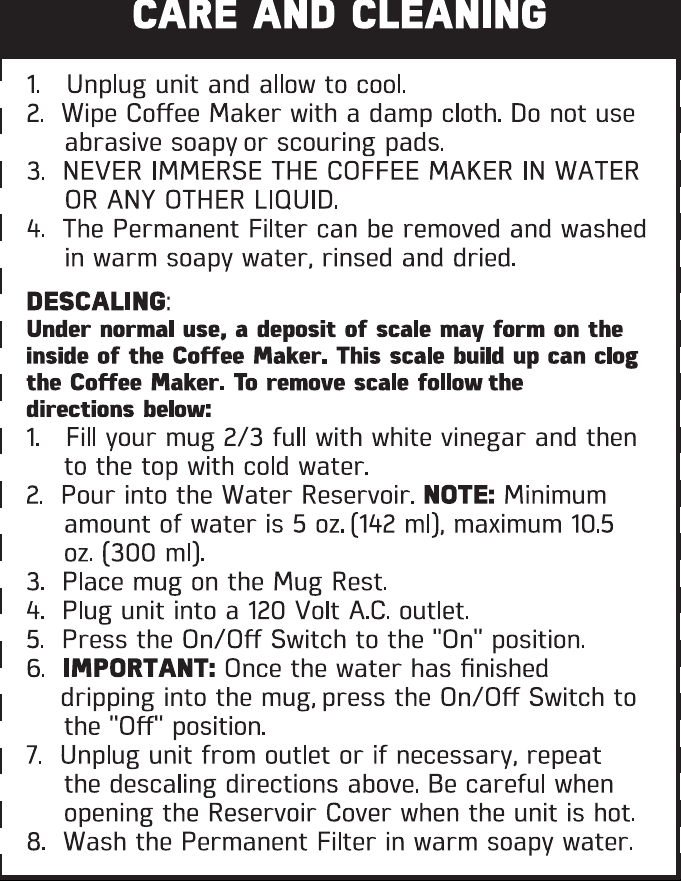 CARE AND CLEANING

1. Unplug unit and allow to cool.
2. Wipe Coffee Maker with a damp cloth. Do not use abrasive soapy or scouring pads.
3. NEVER IMMERSE THE COFFEE MAKER IN WATER OR ANY OTHER LIQUID.
4. The Permanent Filter can be removed and washed in warm soapy water, rinsed and dried.

DESCALING:
Under normal use, a deposit of scale may form on the inside of the Coffee Maker. This scale build up can clog the Coffee Maker. To remove scale follow the directions below:
1. Fill your mug 2/3 full with white vinegar and then to the top with cold water.
2. Pour into the Water Reservoir. NOTE: Minimum amount of water is 5 oz. (142 ml), maximum 10.5 oz. (300 ml).
3. Place mug on the Mug Rest.
4. Plug unit into a 120 Volt A.C. outlet.
5. Press the On/Off Switch to the "On" position.
6. IMPORTANT: Once the water has finished dripping into the mug, press the On/Off Switch to the "Off" position.
7. Unplug unit from outlet or if necessary, repeat the descaling directions above. Be careful when opening the Reservoir Cover when the unit is hot.
8. Wash the Permanent Filter in warm soapy water.